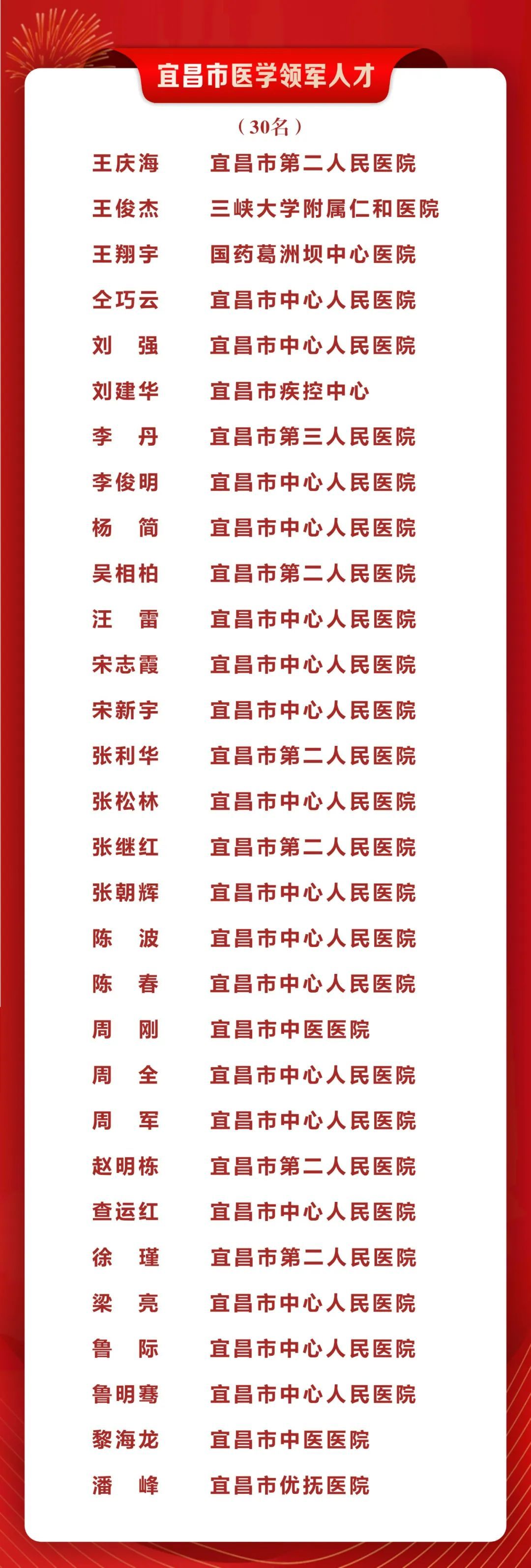 宜昌市医学领军人才

（30名）

王庆海 宜昌市第二人民医院
王俊杰 三峡大学附属仁和医院
王翔宇 国药葛洲坝中心医院
仝巧云 宜昌市中心人民医院
刘 强 宜昌市中心人民医院
刘建华 宜昌市疾控中心
李 丹 宜昌市第三人民医院
李俊明 宜昌市中心人民医院
杨 简 宜昌市中心人民医院
吴相柏 宜昌市第二人民医院
汪 雷 宜昌市中心人民医院
宋志霞 宜昌市中心人民医院
宋新宇 宜昌市中心人民医院
张利华 宜昌市第二人民医院
张松林 宜昌市中心人民医院
张继红 宜昌市第二人民医院
张朝辉 宜昌市中心人民医院
陈 波 宜昌市中心人民医院
陈 春 宜昌市中心人民医院
周 刚 宜昌市中医医院
周 全 宜昌市中心人民医院
周 军 宜昌市中心人民医院
赵明栋 宜昌市第二人民医院
查运红 宜昌市中心人民医院
徐 瑾 宜昌市第二人民医院
梁 亮 宜昌市中心人民医院
鲁 际 宜昌市中心人民医院
鲁明骞 宜昌市中心人民医院
黎海龙 宜昌市中医医院
潘 峰 宜昌市优抚医院